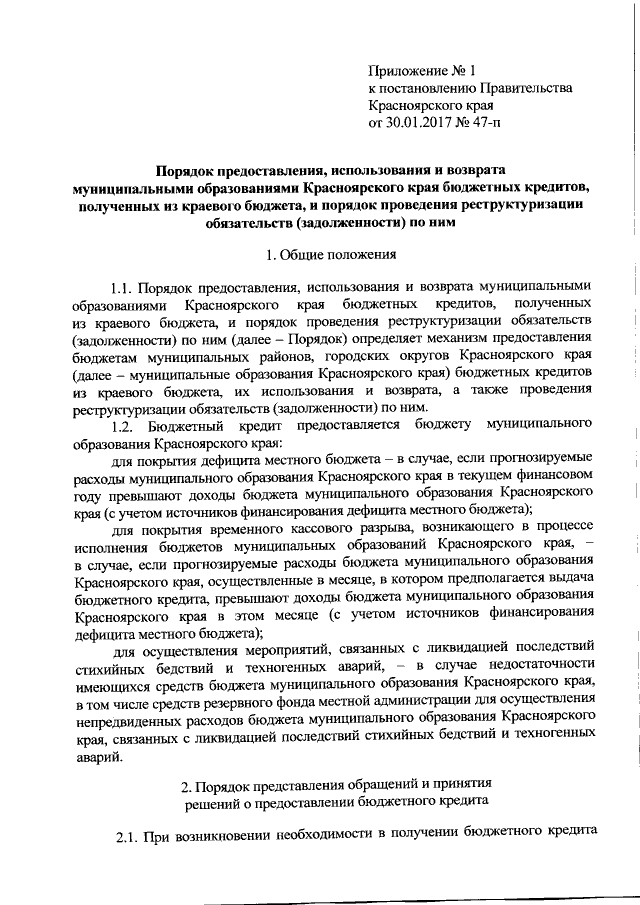 Приложение № 1
к постановлению Правительства
Красноярского края
от 30.01.2017 № 47-п

Порядок предоставления, использования и возврата муниципальными образованиями Красноярского края бюджетных кредитов, полученных из краевого бюджета, и порядок проведения реструктуризации обязательств (задолженности) по ним

1. Общие положения

1.1. Порядок предоставления, использования и возврата муниципальными образованиями Красноярского края бюджетных кредитов, полученных из краевого бюджета, и порядок проведения реструктуризации обязательств (задолженности) по ним (далее – Порядок) определяет механизм предоставления бюджетам муниципальных районов, городских округов Красноярского края (далее – муниципальные образования Красноярского края) бюджетных кредитов из краевого бюджета, их использования и возврата, а также проведения реструктуризации обязательств (задолженности) по ним.

1.2. Бюджетный кредит предоставляется бюджету муниципального образования Красноярского края:

для покрытия дефицита местного бюджета – в случае, если прогнозируемые расходы муниципального образования Красноярского края в текущем финансовом году превышают доходы бюджета муниципального образования Красноярского края (с учетом источников финансирования дефицита местного бюджета);

для покрытия временного кассового разрыва, возникающего в процессе исполнения бюджетов муниципальных образований Красноярского края, – в случае, если прогнозируемые расходы бюджета муниципального образования Красноярского края, осуществленные в месяце, в котором предполагается выдача бюджетного кредита, превышают доходы бюджета муниципального образования Красноярского края в этом месяце (с учетом источников финансирования дефицита местного бюджета);

для осуществления мероприятий, связанных с ликвидацией последствий стихийных бедствий и техногенных аварий, – в случае недостаточности имеющихся средств бюджета муниципального образования Красноярского края, в том числе средств резервного фонда местной администрации для осуществления непредвиденных расходов бюджета муниципального образования Красноярского края, связанных с ликвидацией последствий стихийных бедствий и техногенных аварий.

2. Порядок представления обращений и принятия решений о предоставлении бюджетного кредита

2.1. При возникновении необходимости в получении бюджетного кредита